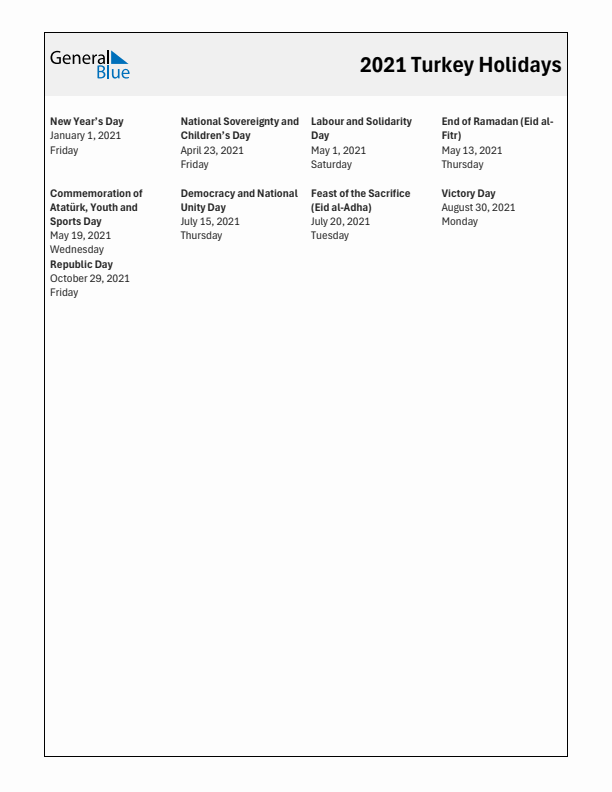 General Blue

2021 Turkey Holidays

New Year's Day
January 1, 2021
Friday

National Sovereignty and Children's Day
April 23, 2021
Friday

Labour and Solidarity Day
May 1, 2021
Saturday

End of Ramadan (Eid al-Fitr)
May 13, 2021
Thursday

Commemoration of Atatürk, Youth and Sports Day
May 19, 2021
Wednesday

Democracy and National Unity Day
July 15, 2021
Thursday

Feast of the Sacrifice (Eid al-Adha)
July 20, 2021
Tuesday

Victory Day
August 30, 2021
Monday

Republic Day
October 29, 2021
Friday